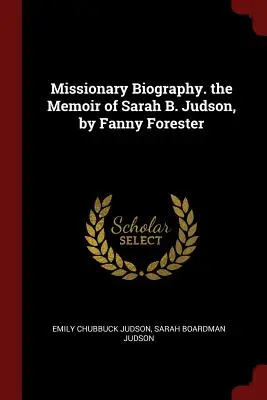 Missionary Biography. the Memoir of Sarah B. Judson, by Fanny Forester

Scholar
SELECT

EMILY CHUBBUCK JUDSON, SARAH BOARDMAN JUDSON